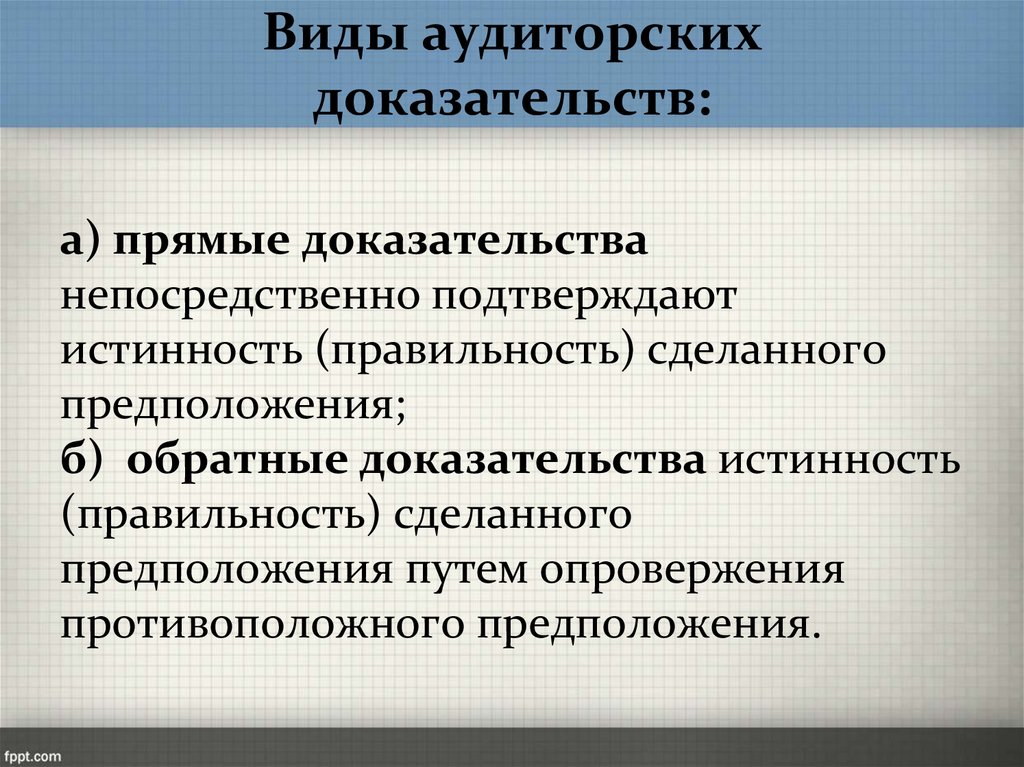 Виды аудиторских доказательств:

а) прямые доказательства непосредственно подтверждают истинность (правильность) сделанного предположения;
б) обратные доказательства истинность (правильность) сделанного предположения путем опровержения противоположного предположения.

fppt.com